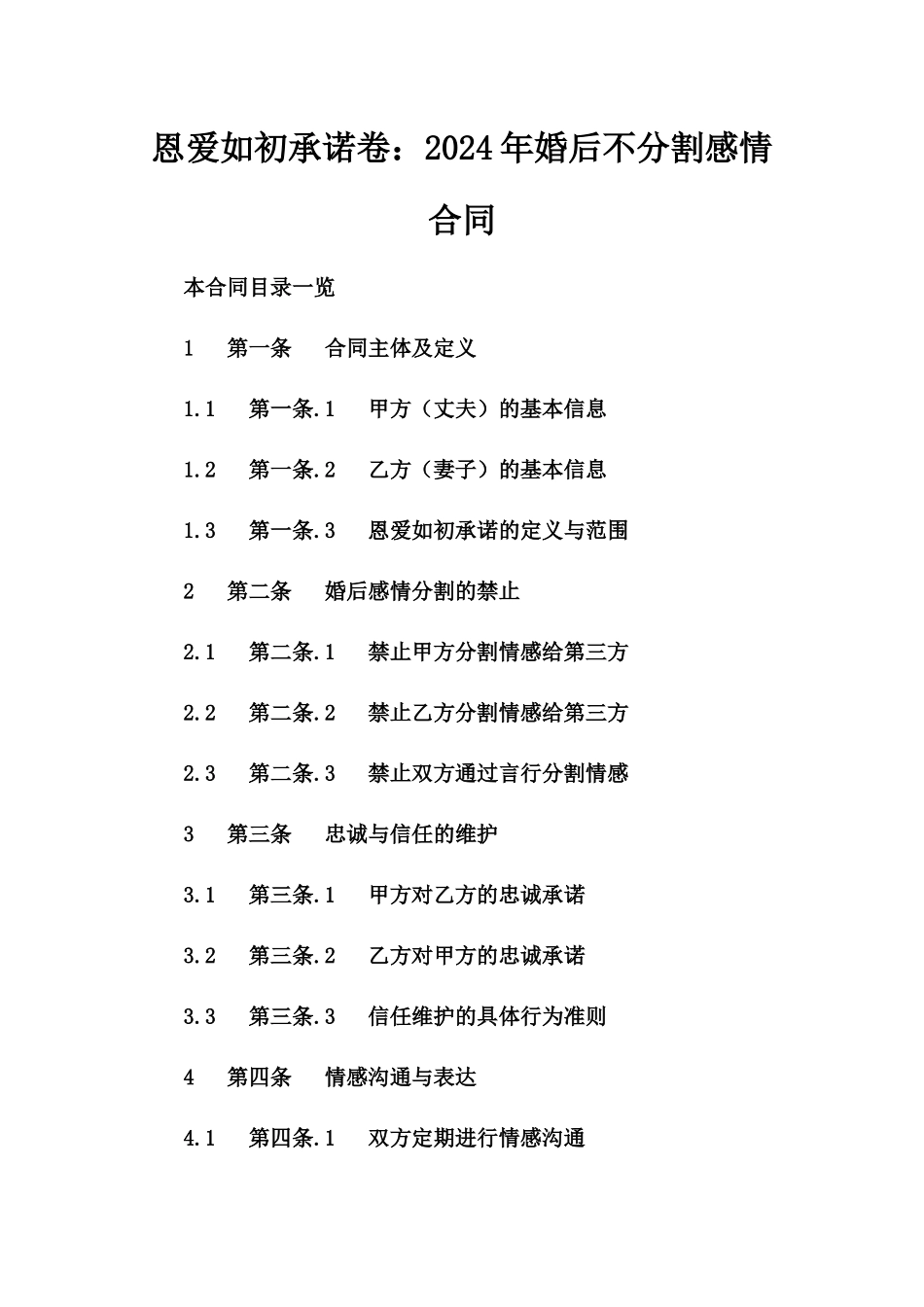 恩爱如初承诺卷：2024年婚后不分割感情合同

本合同目录一览

1 第一条 合同主体及定义

1.1 第一条.1 甲方（丈夫）的基本信息

1.2 第一条.2 乙方（妻子）的基本信息

1.3 第一条.3 恩爱如初承诺的定义与范围

2 第二条 婚后感情分割的禁止

2.1 第二条.1 禁止甲方分割情感给第三方

2.2 第二条.2 禁止乙方分割情感给第三方

2.3 第二条.3 禁止双方通过言行分割情感

3 第三条 忠诚与信任的维护

3.1 第三条.1 甲方对乙方的忠诚承诺

3.2 第三条.2 乙方对甲方的忠诚承诺

3.3 第三条.3 信任维护的具体行为准则

4 第四条 情感沟通与表达

4.1 第四条.1 双方定期进行情感沟通